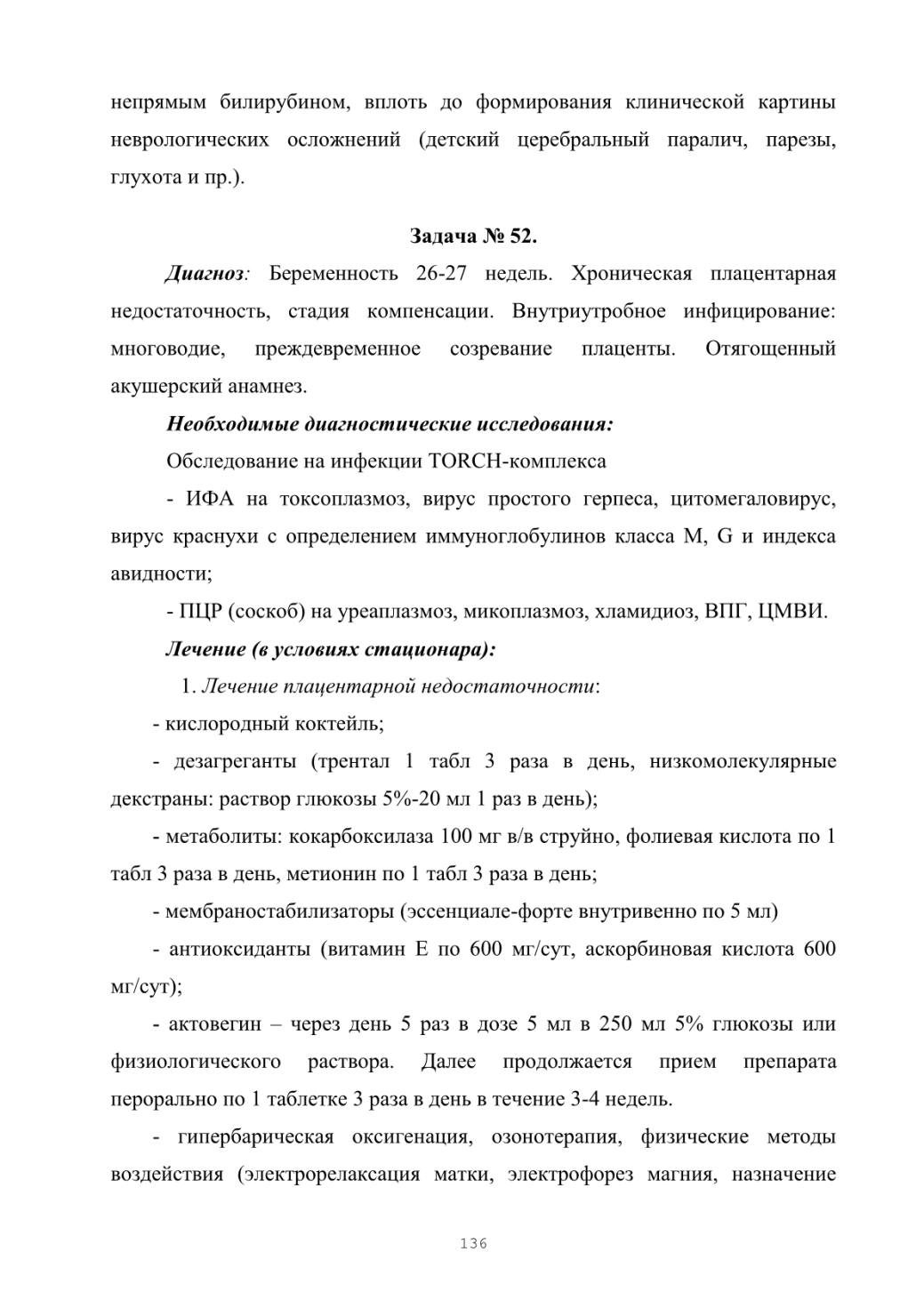 непрямым билирубином, вплоть до формирования клинической картины неврологических осложнений (детский церебральный паралич, парезы, глухота и пр.).

Задача № 52.

Диагноз: Беременность 26-27 недель. Хроническая плацентарная недостаточность, стадия компенсации. Внутриутробное инфицирование: многоводие, преждевременное созревание плаценты. Отягощенный акушерский анамнез.

Необходимые диагностические исследования:

Обследование на инфекции TORCH-комплекса

- ИФА на токсоплазмоз, вирус простого герпеса, цитомегаловирус, вирус краснухи с определением иммуноглобулинов класса M, G и индекса авидности;

- ПЦР (соскоб) на уреаплазмоз, микоплазмоз, хламидиоз, ВПГ, ЦМВИ.

Лечение (в условиях стационара):

1. Лечение плацентарной недостаточности:

- кислородный коктейль;

- дезагреганты (трентал 1 табл 3 раза в день, низкомолекулярные декстраны: раствор глюкозы 5%-20 мл 1 раз в день);

- метаболиты: кокарбоксилаза 100 мг в/в струйно, фолиевая кислота по 1 табл 3 раза в день, метионин по 1 табл 3 раза в день;

- мембраностабилизаторы (эссенциале-форте внутривенно по 5 мл)

- антиоксиданты (витамин Е по 600 мг/сут, аскорбиновая кислота 600 мг/сут);

- актовегин – через день 5 раз в дозе 5 мл в 250 мл 5% глюкозы или физиологического раствора. Далее продолжается прием препарата перорально по 1 таблетке 3 раза в день в течение 3-4 недель.

- гипербарическая оксигенация, озонотерапия, физические методы воздействия (электрорелаксация матки, электрофорез магния, назначение

136